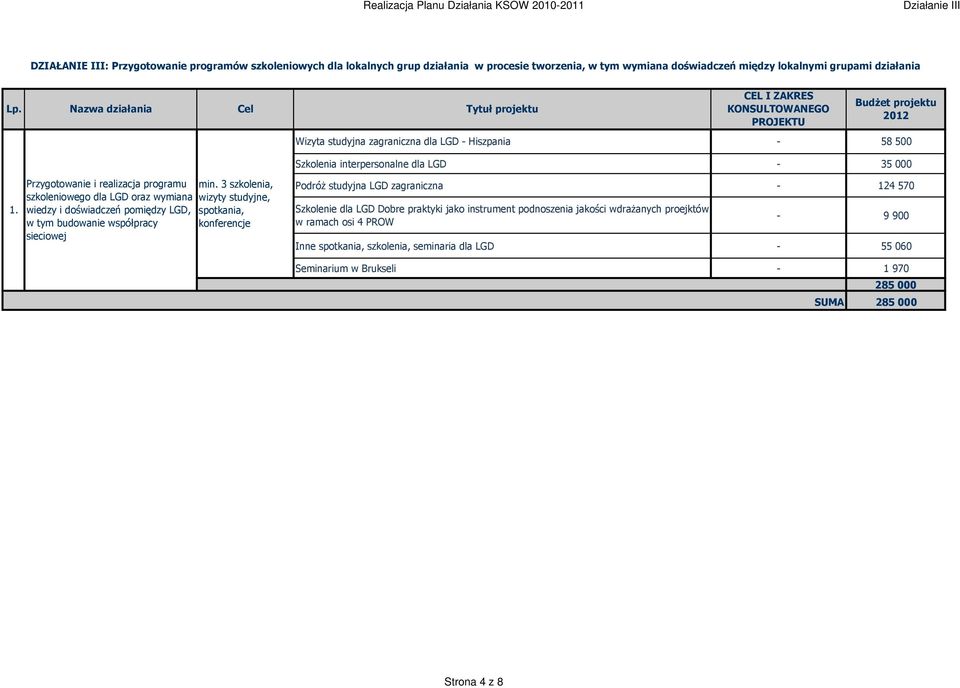 Realizacja Planu Działania KSOW 2010-2011

Działanie III

DZIAŁANIE III: Przygotowanie programów szkoleniowych dla lokalnych grup działania w procesie tworzenia, w tym wymiana doświadczeń między lokalnymi grupami działania

| Lp. | Nazwa działania | Cel | Tytuł projektu | CEL I ZAKRES KONSULTOWANEGO PROJEKTU | Budżet projektu 2012 |
|---|---|---|---|---|---|
| 1. | Przygotowanie i realizacja programu szkoleniowego dla LGD oraz wymiana wiedzy i doświadczeń pomiędzy LGD, w tym budowanie współpracy sieciowej | min. 3 szkolenia, wizyty studyjne, spotkania, konferencje | Wizyta studyjna zagraniczna dla LGD - Hiszpania | - | 58 500 |
| | | | Szkolenia interpersonalne dla LGD | - | 35 000 |
| | | | Podróż studyjna LGD zagraniczna | - | 124 570 |
| | | | Szkolenie dla LGD Dobre praktyki jako instrument podnoszenia jakości wdrażanych proejktów w ramach osi 4 PROW | - | 9 900 |
| | | | Inne spotkania, szkolenia, seminaria dla LGD | - | 55 060 |
| | | | Seminarium w Brukseli | - | 1 970 |
| | | | | | 285 000 |
| | | | | SUMA | 285 000 |

Strona 4 z 8